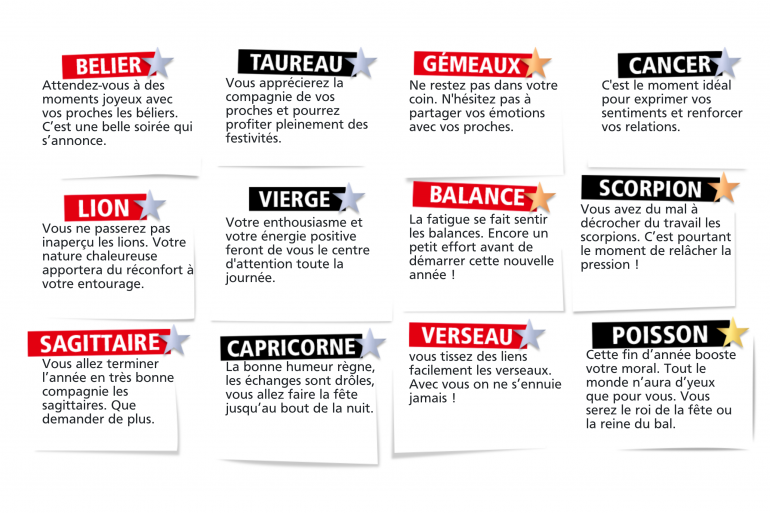 BELIER
Attendez-vous à des moments joyeux avec vos proches les béliers. C'est une belle soirée qui s'annonce.

TAUREAU
Vous apprécierez la compagnie de vos proches et pourrez profiter pleinement des festivités.

GÉMEAUX
Ne restez pas dans votre coin. N'hésitez pas à partager vos émotions avec vos proches.

CANCER
C'est le moment idéal pour exprimer vos sentiments et renforcer vos relations.

LION
Vous ne passerez pas inaperçu les lions. Votre nature chaleureuse apportera du réconfort à votre entourage.

VIERGE
Votre enthousiasme et votre énergie positive feront de vous le centre d'attention toute la journée.

BALANCE
La fatigue se fait sentir les balances. Encore un petit effort avant de démarrer cette nouvelle année !

SCORPION
Vous avez du mal à décrocher du travail les scorpions. C'est pourtant le moment de relâcher la pression !

SAGITTAIRE
Vous allez terminer l'année en très bonne compagnie les sagittaires. Que demander de plus.

CAPRICORNE
La bonne humeur règne, les échanges sont drôles, vous allez faire la fête jusqu'au bout de la nuit.

VERSEAU
vous tissez des liens facilement les verseaux. Avec vous on ne s'ennuie jamais !

POISSON
Cette fin d'année booste votre moral. Tout le monde n'aura d'yeux que pour vous. Vous serez le roi de la fête ou la reine du bal.